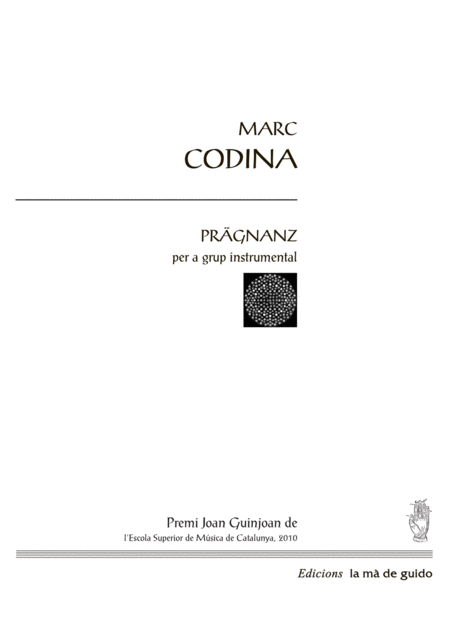 MARC
CODINA

PRÄGNANZ
per a grup instrumental

Premi Joan Guinjoan de
l'Escola Superior de Música de Catalunya, 2010

Edicions la mà de guido